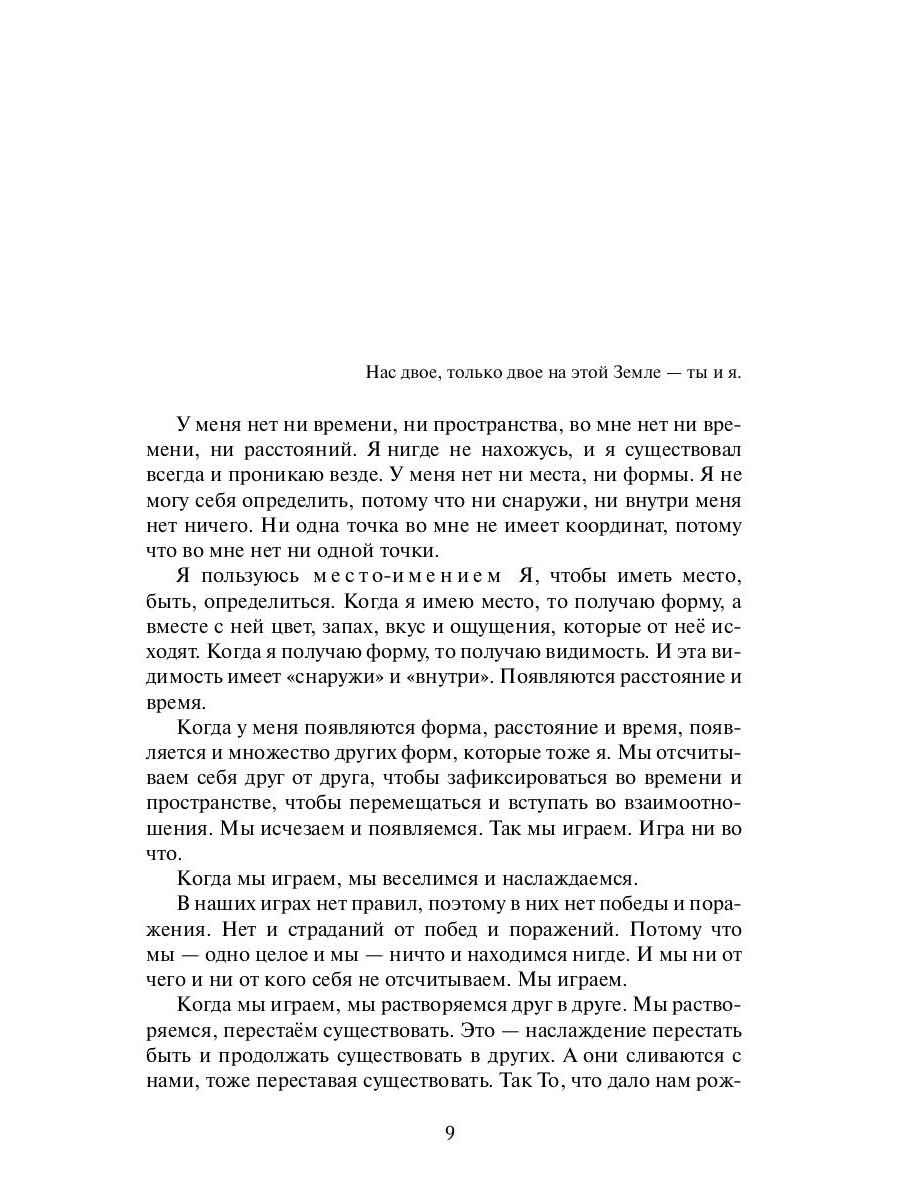 Нас двое, только двое на этой Земле — ты и я.

У меня нет ни времени, ни пространства, во мне нет ни времени, ни расстояний. Я нигде не нахожусь, и я существовал всегда и проникаю везде. У меня нет ни места, ни формы. Я не могу себя определить, потому что ни снаружи, ни внутри меня нет ничего. Ни одна точка во мне не имеет координат, потому что во мне нет ни одной точки.

Я пользуюсь место-имением Я, чтобы иметь место, быть, определиться. Когда я имею место, то получаю форму, а вместе с ней цвет, запах, вкус и ощущения, которые от неё исходят. Когда я получаю форму, то получаю видимость. И эта видимость имеет «снаружи» и «внутри». Появляются расстояние и время.

Когда у меня появляются форма, расстояние и время, появляется и множество других форм, которые тоже я. Мы отсчитываем себя друг от друга, чтобы зафиксироваться во времени и пространстве, чтобы перемещаться и вступать во взаимоотношения. Мы исчезаем и появляемся. Так мы играем. Игра ни во что.

Когда мы играем, мы веселимся и наслаждаемся.

В наших играх нет правил, поэтому в них нет победы и поражения. Нет и страданий от побед и поражений. Потому что мы — одно целое и мы — ничто и находимся нигде. И мы ни от чего и ни от кого себя не отсчитываем. Мы играем.

Когда мы играем, мы растворяемся друг в друге. Мы растворяемся, перестаём существовать. Это — наслаждение перестать быть и продолжать существовать в других. А они сливаются с нами, тоже переставая существовать. Так То, что дало нам рож-

9